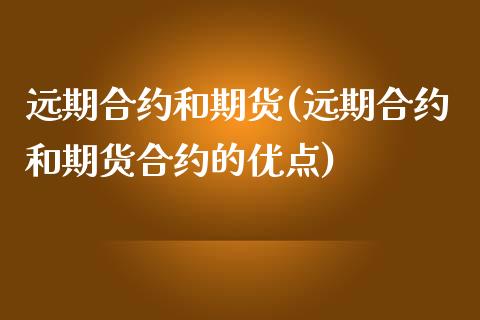 远期合约和期货(远期合约和期货合约的优点)